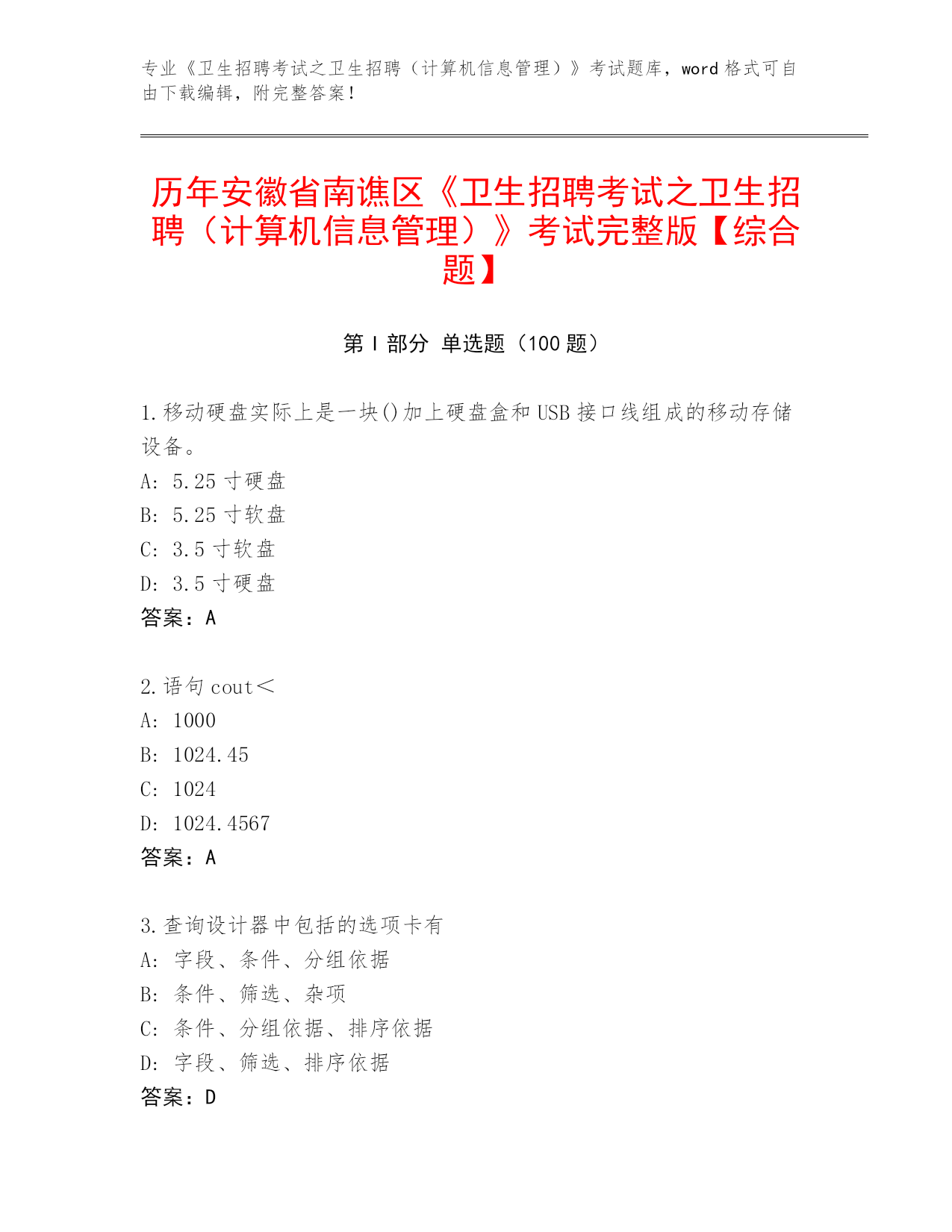 专业《卫生招聘考试之卫生招聘（计算机信息管理）》考试题库，word 格式可自由下载编辑，附完整答案！

历年安徽省南谯区《卫生招聘考试之卫生招聘（计算机信息管理）》考试完整版【综合题】

第 I 部分 单选题（100 题）

1. 移动硬盘实际上是一块()加上硬盘盒和 USB 接口线组成的移动存储设备。
A: 5.25 寸硬盘
B: 5.25 寸软盘
C: 3.5 寸软盘
D: 3.5 寸硬盘
答案：A

2. 语句 cout＜
A: 1000
B: 1024.45
C: 1024
D: 1024.4567
答案：A

3. 查询设计器中包括的选项卡有
A: 字段、条件、分组依据
B: 条件、筛选、杂项
C: 条件、分组依据、排序依据
D: 字段、筛选、排序依据
答案：D